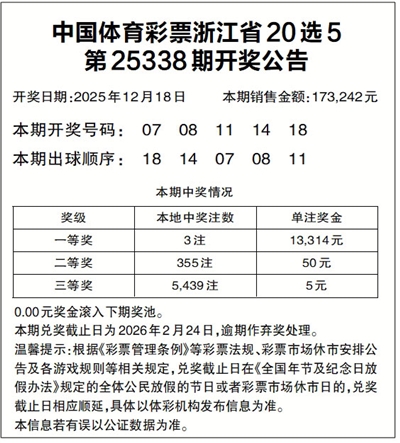 中国体育彩票浙江省20选5
第25338期开奖公告

开奖日期:2025年12月18日　　本期销售金额:173,242元

本期开奖号码： 07 08 11 14 18

本期出球顺序： 18 14 07 08 11

本期中奖情况

| 奖级 | 本地中奖注数 | 单注奖金 |
|---|---|---|
| 一等奖 | 3注 | 13,314元 |
| 二等奖 | 355注 | 50元 |
| 三等奖 | 5,439注 | 5元 |

0.00元奖金滚入下期奖池。
本期兑奖截止日为2026年2月24日,逾期作弃奖处理。
温馨提示:根据《彩票管理条例》等彩票法规、彩票市场休市安排公告及各游戏规则等相关规定,兑奖截止日在《全国年节及纪念日放假办法》规定的全体公民放假的节日或者彩票市场休市日的,兑奖截止日相应顺延,具体以体彩机构发布信息为准。
本信息若有误以公证数据为准。